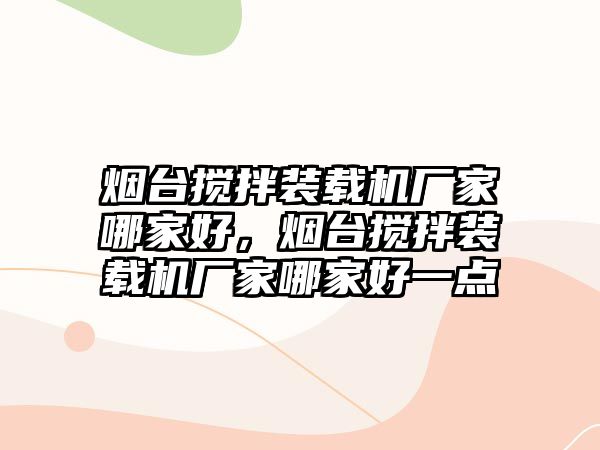 烟台搅拌装载机厂家哪家好，烟台搅拌装载机厂家哪家好一点